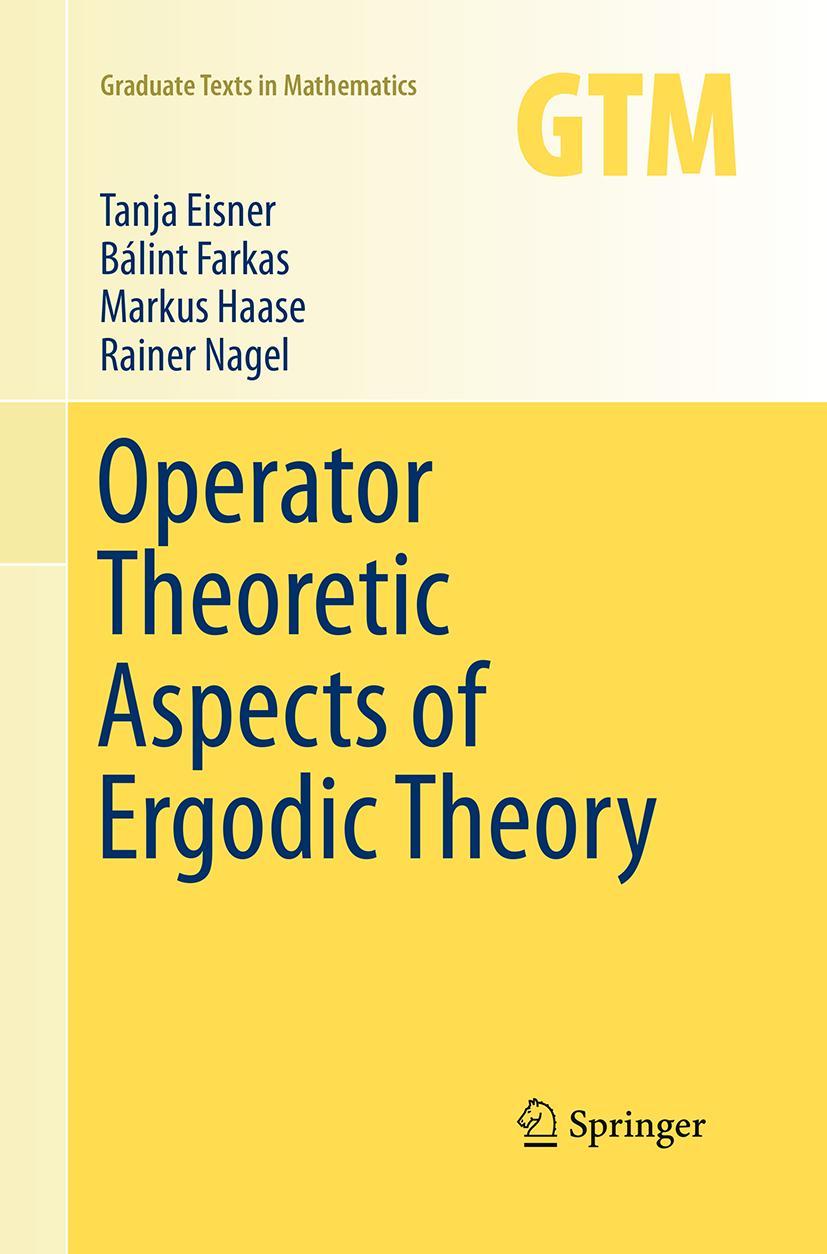 Graduate Texts in Mathematics

GTM

Tanja Eisner
Bálint Farkas
Markus Haase
Rainer Nagel

Operator Theoretic Aspects of Ergodic Theory

Springer